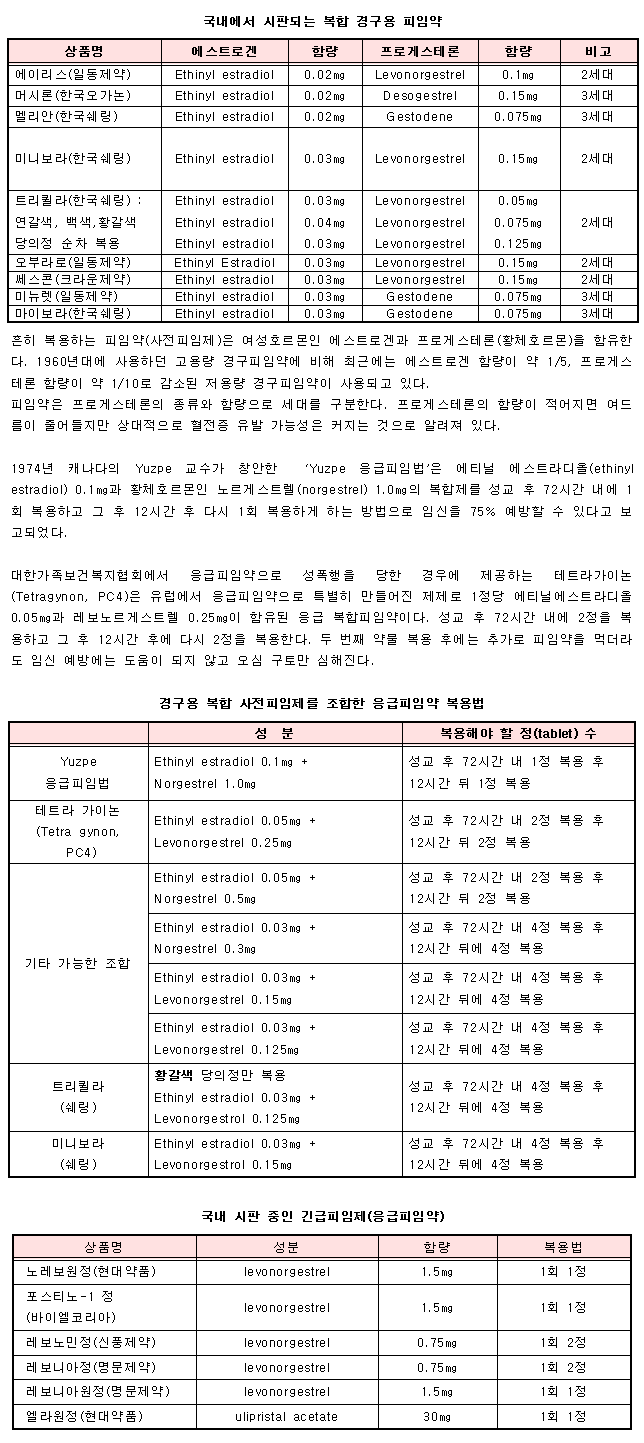 국내에서 시판되는 복합 경구용 피임약

| 상품명 | 에스트로겐 | 함량 | 프로게스테론 | 함량 | 비고 |
|---|---|---|---|---|---|
| 에이리스(일동제약) | Ethinyl estradiol | 0.02㎎ | Levonorgestrel | 0.1㎎ | 2세대 |
| 머시론(한국오가논) | Ethinyl estradiol | 0.02㎎ | Desogestrel | 0.15㎎ | 3세대 |
| 멜리안(한국쉐링) | Ethinyl estradiol | 0.02㎎ | Gestodene | 0.075㎎ | 3세대 |
| 미니보라(한국쉐링) | Ethinyl estradiol | 0.03㎎ | Levonorgestrel | 0.15㎎ | 2세대 |
| 트리퀼라(한국쉐링) : 연갈색, 백색,황갈색 당의정 순차 복용 | Ethinyl estradiol Ethinyl estradiol Ethinyl estradiol | 0.03㎎ 0.04㎎ 0.03㎎ | Levonorgestrel Levonorgestrel Levonorgestrel | 0.05㎎ 0.075㎎ 0.125㎎ | 2세대 |
| 오부라로(일동제약) | Ethinyl Estradiol | 0.03㎎ | Levonorgestrel | 0.15㎎ | 2세대 |
| 쎄스콘(크라운제약) | Ethinyl estradiol | 0.03㎎ | Levonorgestrel | 0.15㎎ | 2세대 |
| 미뉴렛(일동제약) | Ethinyl estradiol | 0.03㎎ | Gestodene | 0.075㎎ | 3세대 |
| 마이보라(한국쉐링) | Ethinyl estradiol | 0.03㎎ | Gestodene | 0.075㎎ | 3세대 |

흔히 복용하는 피임약(사전피임제)은 여성호르몬인 에스트로겐과 프로게스테론(황체호르몬)을 함유한다. 1960년대에 사용하던 고용량 경구피임약에 비해 최근에는 에스트로겐 함량이 약 1/5, 프로게스테론 함량이 약 1/10로 감소된 저용량 경구피임약이 사용되고 있다.
피임약은 프로게스테론의 종류와 함량으로 세대를 구분한다. 프로게스테론의 함량이 적어지면 여드름이 줄어들지만 상대적으로 혈전증 유발 가능성은 커지는 것으로 알려져 있다.

1974년 캐나다의 Yuzpe 교수가 창안한 'Yuzpe 응급피임법'은 에티닐 에스트라디올(ethinyl estradiol) 0.1㎎과 황체호르몬인 노르게스트렐(norgestrel) 1.0㎎의 복합제를 성교 후 72시간 내에 1회 복용하고 그 후 12시간 후 다시 1회 복용하게 하는 방법으로 임신을 75% 예방할 수 있다고 보고되었다.

대한가족보건복지협회에서 응급피임약으로 성폭행을 당한 경우에 제공하는 테트라가이논(Tetragynon, PC4)은 유럽에서 응급피임약으로 특별히 만들어진 제제로 1정당 에티닐에스트라디올 0.05㎎과 레보노르게스트렐 0.25㎎이 함유된 응급 복합피임약이다. 성교 후 72시간 내에 2정을 복용하고 그 후 12시간 후에 다시 2정을 복용한다. 두 번째 약물 복용 후에는 추가로 피임약을 먹더라도 임신 예방에는 도움이 되지 않고 오심 구토만 심해진다.

경구용 복합 사전피임제를 조합한 응급피임약 복용법

| | 성 분 | 복용해야 할 정(tablet) 수 |
|---|---|---|
| Yuzpe 응급피임법 | Ethinyl estradiol 0.1㎎ + Norgestrel 1.0㎎ | 성교 후 72시간 내 1정 복용 후 12시간 뒤 1정 복용 |
| 테트라 가이논 (Tetra gynon, PC4) | Ethinyl estradiol 0.05㎎ + Levonorgestrel 0.25㎎ | 성교 후 72시간 내 2정 복용 후 12시간 뒤 2정 복용 |
| 기타 가능한 조합 | Ethinyl estradiol 0.05㎎ + Norgestrel 0.5㎎ | 성교 후 72시간 내 2정 복용 후 12시간 뒤 2정 복용 |
| | Ethinyl estradiol 0.03㎎ + Norgestrel 0.3㎎ | 성교 후 72시간 내 4정 복용 후 12시간 뒤에 4정 복용 |
| | Ethinyl estradiol 0.03㎎ + Levonorgestrel 0.15㎎ | 성교 후 72시간 내 4정 복용 후 12시간 뒤에 4정 복용 |
| | Ethinyl estradiol 0.03㎎ + Levonorgestrel 0.125㎎ | 성교 후 72시간 내 4정 복용 후 12시간 뒤에 4정 복용 |
| 트리퀼라 (쉐링) | 황갈색 당의정만 복용 Ethinyl estradiol 0.03㎎ + Levonorgestrol 0.125㎎ | 성교 후 72시간 내 4정 복용 후 12시간 뒤에 4정 복용 |
| 미니보라 (쉐링) | Ethinyl estradiol 0.03㎎ + Levonorgestrol 0.15㎎ | 성교 후 72시간 내 4정 복용 후 12시간 뒤에 4정 복용 |

국내 시판 중인 긴급피임제(응급피임약)

| 상품명 | 성분 | 함량 | 복용법 |
|---|---|---|---|
| 노레보원정(현대약품) | levonorgestrel | 1.5㎎ | 1회 1정 |
| 포스티노-1 정 (바이엘코리아) | levonorgestrel | 1.5㎎ | 1회 1정 |
| 레보노민정(신풍제약) | levonorgestrel | 0.75㎎ | 1회 2정 |
| 레보니아정(명문제약) | levonorgestrel | 0.75㎎ | 1회 2정 |
| 레보니아원정(명문제약) | levonorgestrel | 1.5㎎ | 1회 1정 |
| 엘라원정(현대약품) | ulipristal acetate | 30㎎ | 1회 1정 |